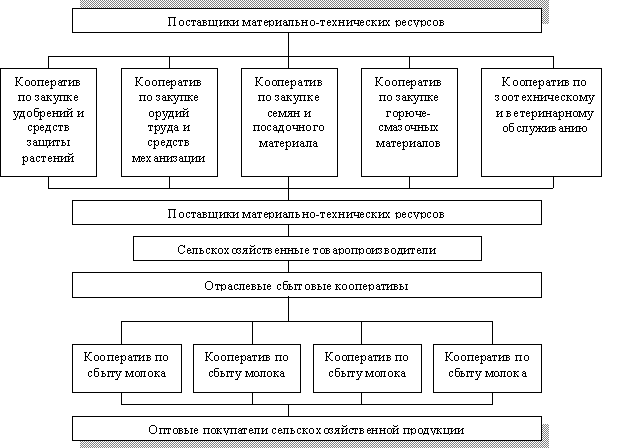 Поставщики материально-технических ресурсов

Кооператив по закупке удобрений и средств защиты растений

Кооператив по закупке орудий труда и средств механизации

Кооператив по закупке семян и посадочного материала

Кооператив по закупке горюче-смазочных материалов

Кооператив по зоотехническому и ветеринарному обслуживанию

Поставщики материально-технических ресурсов

Сельскохозяйственные товаропроизводители

Отраслевые сбытовые кооперативы

Кооператив по сбыту молока

Кооператив по сбыту молока

Кооператив по сбыту молока

Кооператив по сбыту молока

Оптовые покупатели сельскохозяйственной продукции